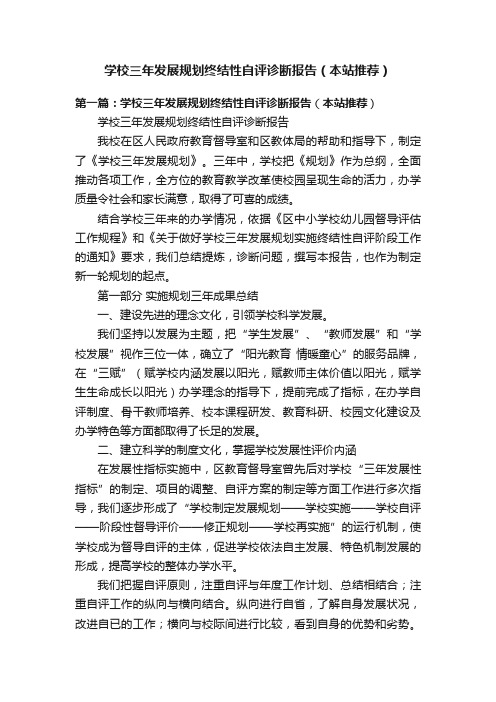 学校三年发展规划终结性自评诊断报告（本站推荐）

第一篇：学校三年发展规划终结性自评诊断报告（本站推荐）

学校三年发展规划终结性自评诊断报告

我校在区人民政府教育督导室和区教体局的帮助和指导下，制定了《学校三年发展规划》。三年中，学校把《规划》作为总纲，全面推动各项工作，全方位的教育教学改革使校园呈现生命的活力，办学质量令社会和家长满意，取得了可喜的成绩。

结合学校三年来的办学情况，依据《区中小学校幼儿园督导评估工作规程》和《关于做好学校三年发展规划实施终结性自评阶段工作的通知》要求，我们总结提炼，诊断问题，撰写本报告，也作为制定新一轮规划的起点。

第一部分 实施规划三年成果总结

一、建设先进的理念文化，引领学校科学发展。

我们坚持以发展为主题，把“学生发展”、“教师发展”和“学校发展”视作三位一体，确立了“阳光教育 情暖童心”的服务品牌，在“三赋”（赋学校内涵发展以阳光，赋教师主体价值以阳光，赋学生生命成长以阳光）办学理念的指导下，提前完成了指标，在办学自评制度、骨干教师培养、校本课程研发、教育科研、校园文化建设及办学特色等方面都取得了长足的发展。

二、建立科学的制度文化，掌握学校发展性评价内涵

在发展性指标实施中，区教育督导室曾先后对学校“三年发展性指标”的制定、项目的调整、自评方案的制定等方面工作进行多次指导，我们逐步形成了“学校制定发展规划——学校实施——学校自评——阶段性督导评价——修正规划——学校再实施”的运行机制，使学校成为督导自评的主体，促进学校依法自主发展、特色机制发展的形成，提高学校的整体办学水平。

我们把握自评原则，注重自评与年度工作计划、总结相结合；注重自评工作的纵向与横向结合。纵向进行自省，了解自身发展状况，改进自已的工作；横向与校际间进行比较，看到自身的优势和劣势。